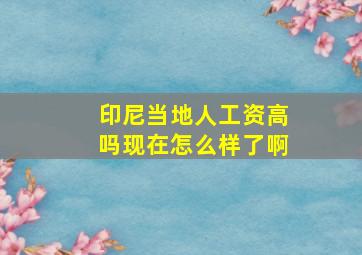 印尼当地人工资高吗现在怎么样了啊